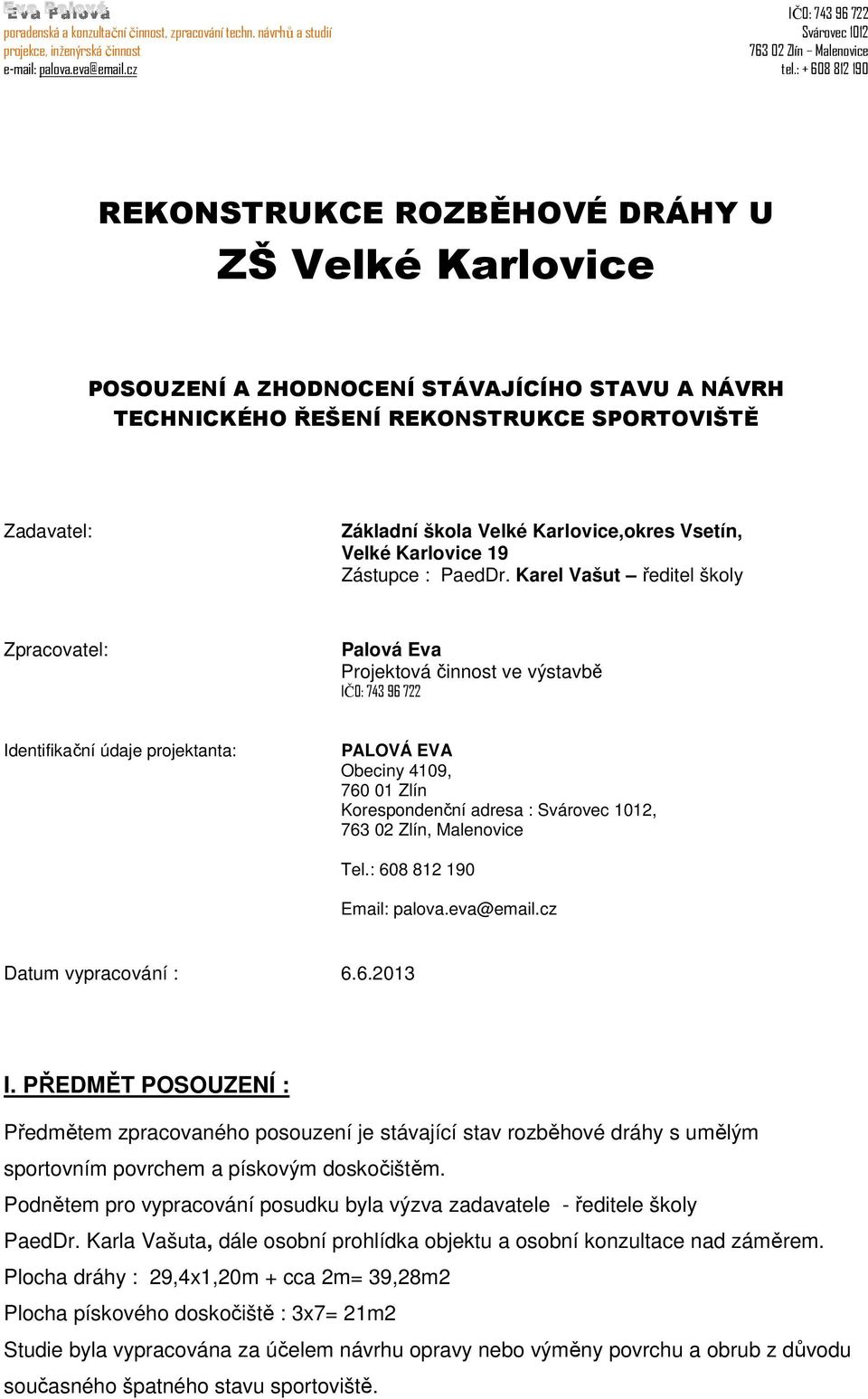 Eva Palová
poradenská a konzultační činnost, zpracování techn. návrhů a studií
projekce, inženýrská činnost
e-mail: palova.eva@email.cz

IČO: 743 96 722
Svárovec 1012
763 02 Zlín – Malenovice
tel.: + 608 812 190

REKONSTRUKCE ROZBĚHOVÉ DRÁHY U
ZŠ Velké Karlovice

POSOUZENÍ A ZHODNOCENÍ STÁVAJÍCÍHO STAVU A NÁVRH TECHNICKÉHO ŘEŠENÍ REKONSTRUKCE SPORTOVIŠTĚ

Zadavatel:

Základní škola Velké Karlovice,okres Vsetín,
Velké Karlovice 19
Zástupce : PaedDr. Karel Vašut – ředitel školy

Zpracovatel:

Palová Eva
Projektová činnost ve výstavbě
IČO: 743 96 722

Identifikační údaje projektanta:

PALOVÁ EVA
Obeciny 4109,
760 01 Zlín
Korespondenční adresa : Svárovec 1012,
763 02 Zlín, Malenovice

Tel.: 608 812 190

Email: palova.eva@email.cz

Datum vypracování : 6.6.2013

I. PŘEDMĚT POSOUZENÍ :

Předmětem zpracovaného posouzení je stávající stav rozběhové dráhy s umělým sportovním povrchem a pískovým doskočištěm.
Podnětem pro vypracování posudku byla výzva zadavatele - ředitele školy PaedDr. Karla Vašuta, dále osobní prohlídka objektu a osobní konzultace nad záměrem.
Plocha dráhy : 29,4x1,20m + cca 2m= 39,28m2
Plocha pískového doskočiště : 3x7= 21m2
Studie byla vypracována za účelem návrhu opravy nebo výměny povrchu a obrub z důvodu současného špatného stavu sportoviště.